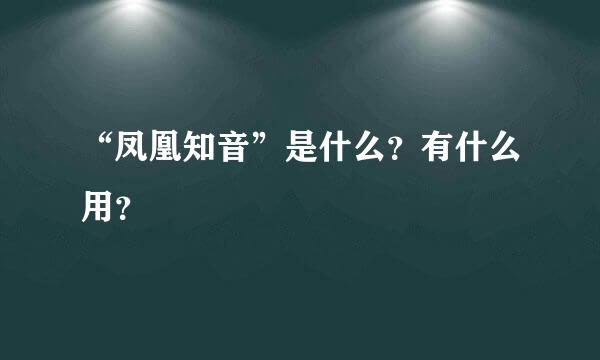 “凤凰知音”是什么？有什么用？